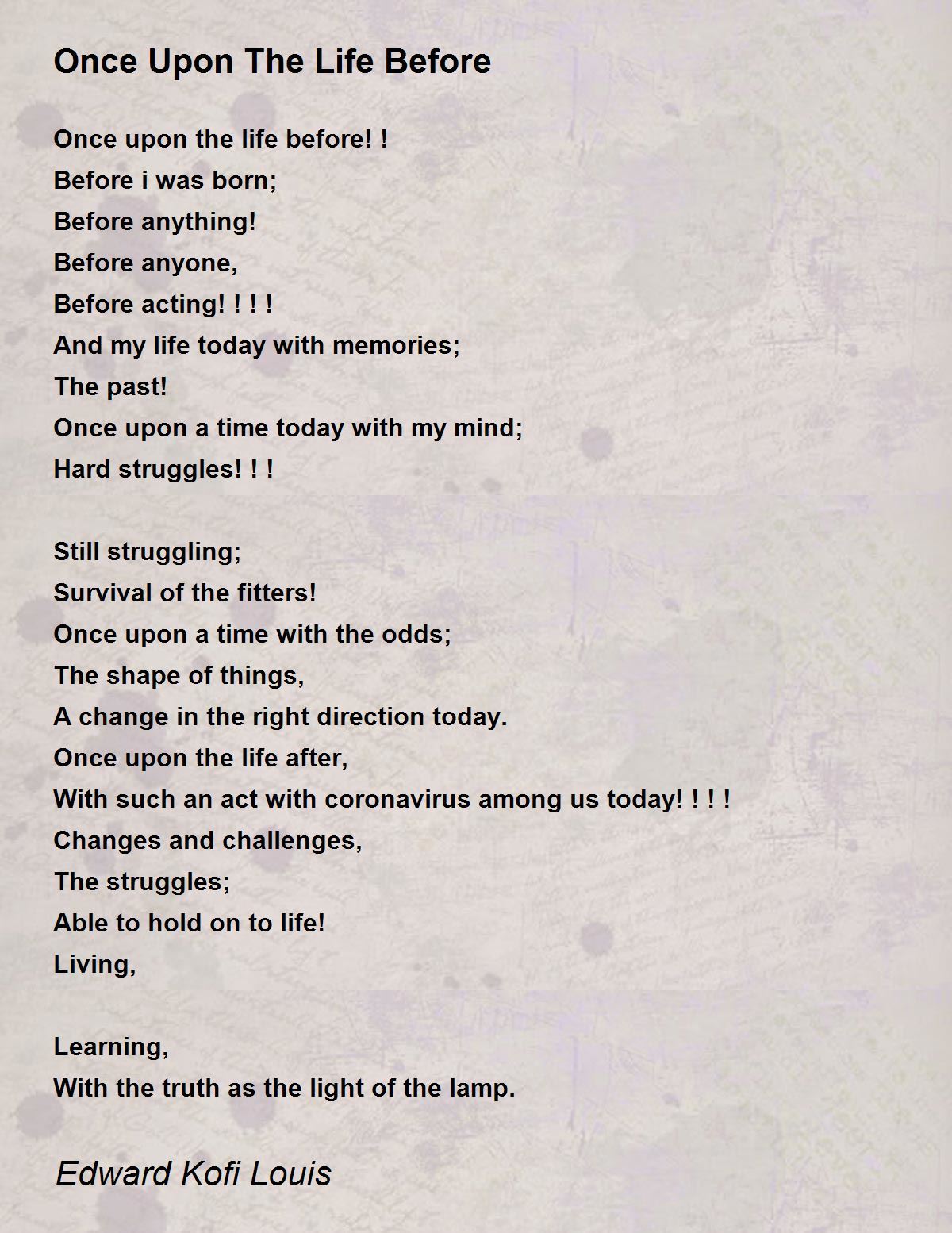 Once Upon The Life Before

Once upon the life before! !
Before i was born;
Before anything!
Before anyone,
Before acting! ! ! !
And my life today with memories;
The past!
Once upon a time today with my mind;
Hard struggles! ! !

Still struggling;
Survival of the fitters!
Once upon a time with the odds;
The shape of things,
A change in the right direction today.
Once upon the life after,
With such an act with coronavirus among us today! ! ! !
Changes and challenges,
The struggles;
Able to hold on to life!
Living,

Learning,
With the truth as the light of the lamp.

Edward Kofi Louis